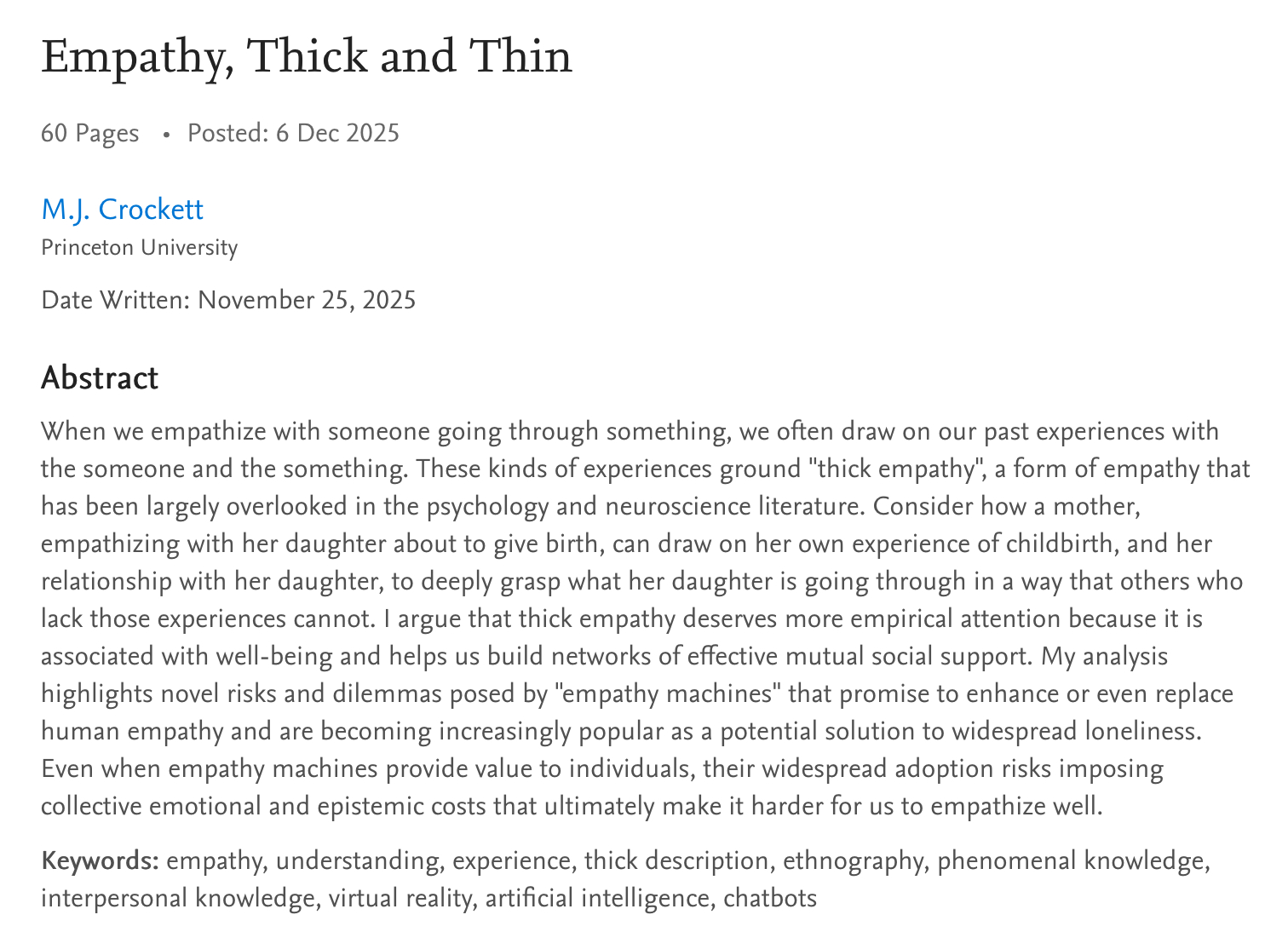 Empathy, Thick and Thin

60 Pages • Posted: 6 Dec 2025

M.J. Crockett
Princeton University

Date Written: November 25, 2025

Abstract

When we empathize with someone going through something, we often draw on our past experiences with the someone and the something. These kinds of experiences ground "thick empathy", a form of empathy that has been largely overlooked in the psychology and neuroscience literature. Consider how a mother, empathizing with her daughter about to give birth, can draw on her own experience of childbirth, and her relationship with her daughter, to deeply grasp what her daughter is going through in a way that others who lack those experiences cannot. I argue that thick empathy deserves more empirical attention because it is associated with well-being and helps us build networks of effective mutual social support. My analysis highlights novel risks and dilemmas posed by "empathy machines" that promise to enhance or even replace human empathy and are becoming increasingly popular as a potential solution to widespread loneliness. Even when empathy machines provide value to individuals, their widespread adoption risks imposing collective emotional and epistemic costs that ultimately make it harder for us to empathize well.

Keywords: empathy, understanding, experience, thick description, ethnography, phenomenal knowledge, interpersonal knowledge, virtual reality, artificial intelligence, chatbots